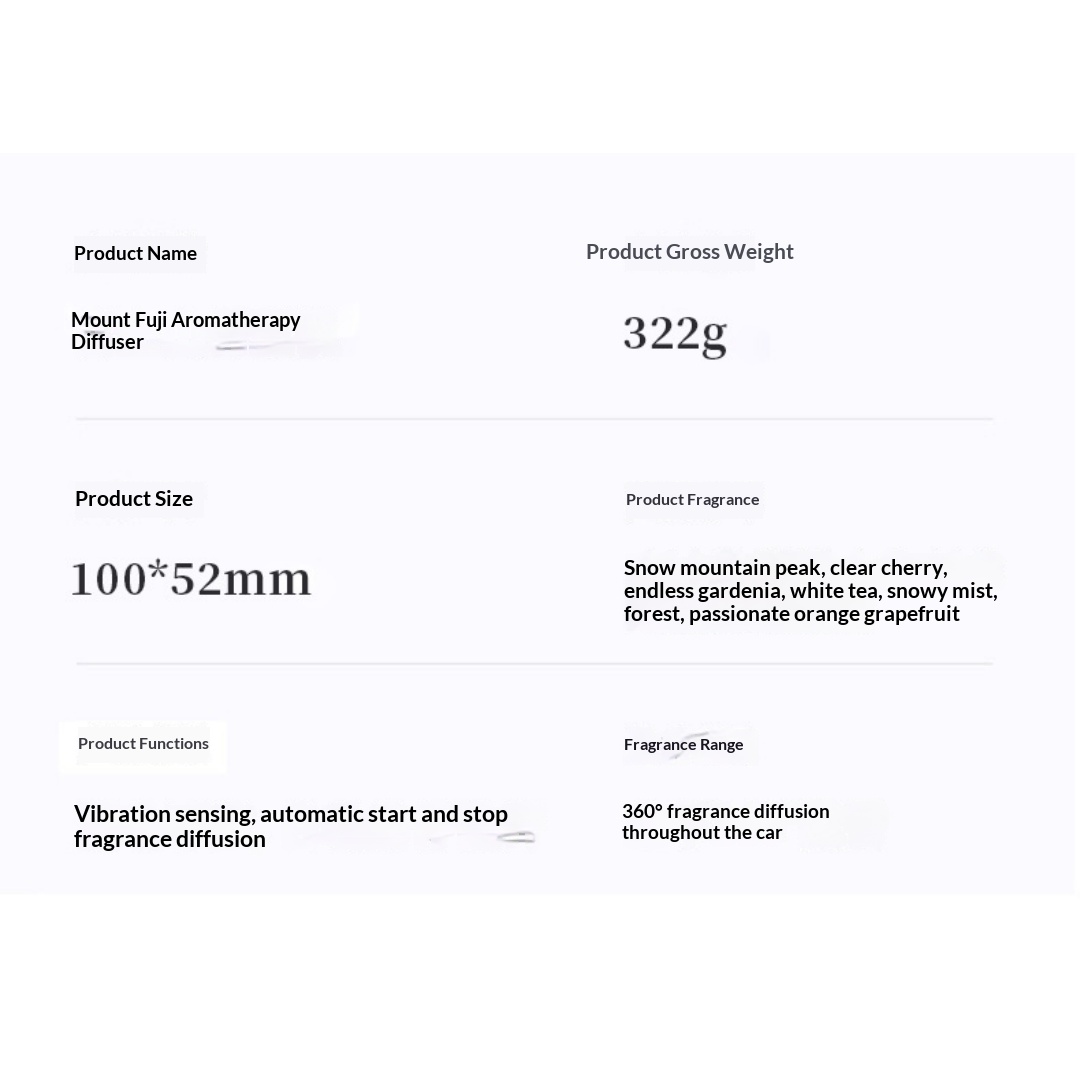 Product Name

Mount Fuji Aromatherapy Diffuser

Product Gross Weight

322g

Product Size

100*52mm

Product Fragrance

Snow mountain peak, clear cherry, endless gardenia, white tea, snowy mist, forest, passionate orange grapefruit

Product Functions

Vibration sensing, automatic start and stop fragrance diffusion

Fragrance Range

360° fragrance diffusion throughout the car